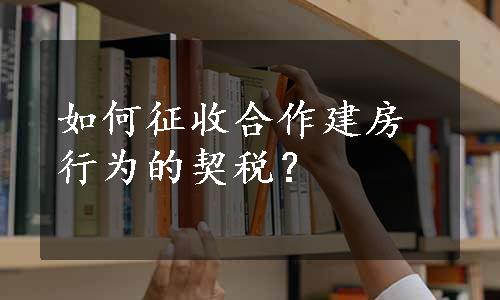 如何征收合作建房行为的契税?